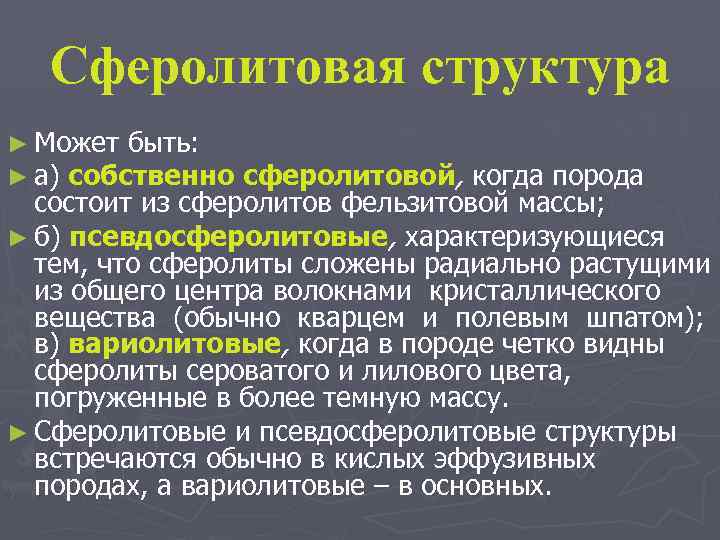 Сферолитовая структура

► Может быть:

► а) собственно сферолитовой, когда порода состоит из сферолитов фельзитовой массы;

► б) псевдосферолитовые, характеризующиеся тем, что сферолиты сложены радиально растущими из общего центра волокнами кристаллического вещества (обычно кварцем и полевым шпатом); в) вариолитовые, когда в породе четко видны сферолиты сероватого и лилового цвета, погруженные в более темную массу.

► Сферолитовые и псевдосферолитовые структуры встречаются обычно в кислых эффузивных породах, а вариолитовые – в основных.